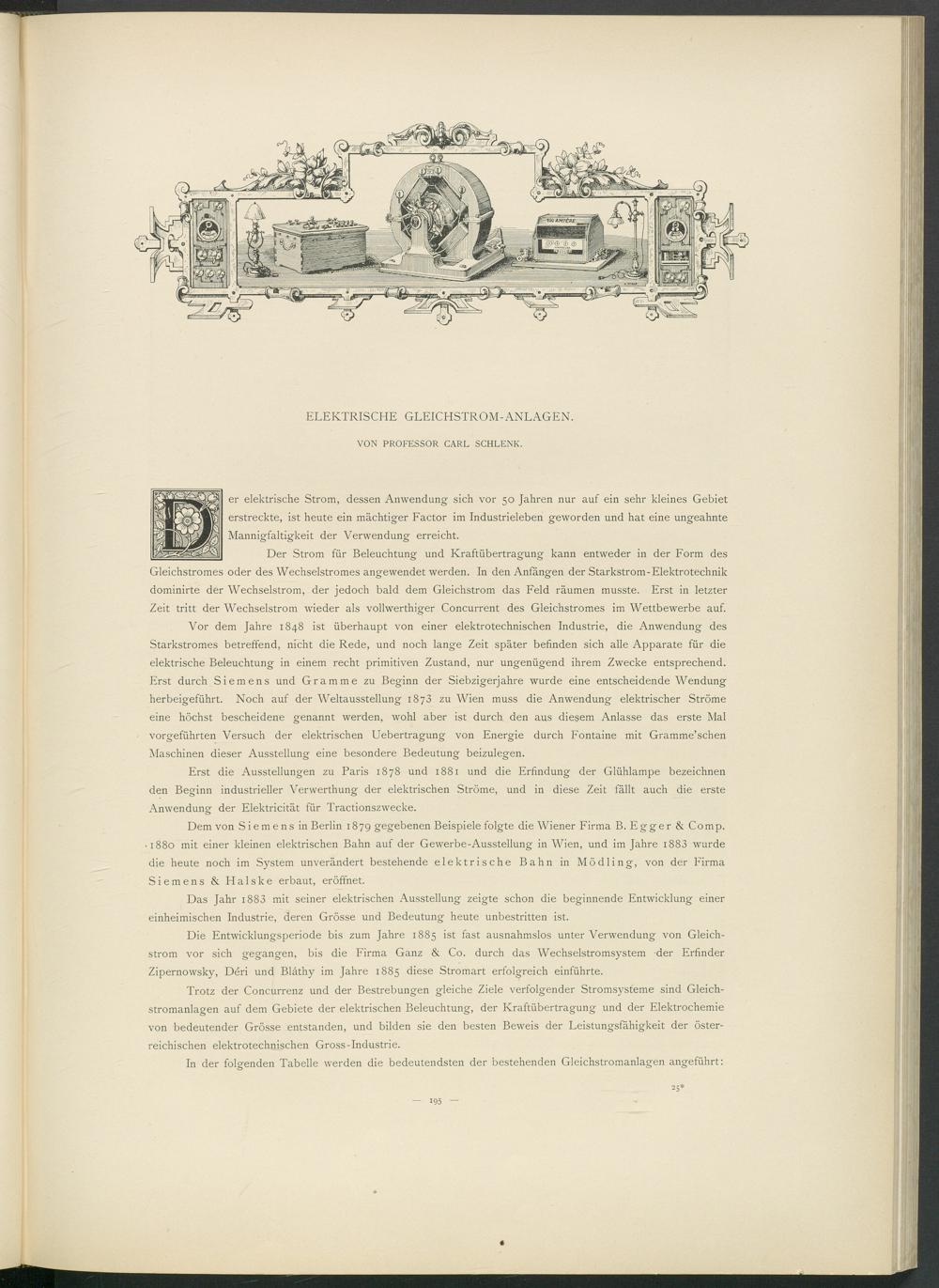 ELEKTRISCHE GLEICHSTROM-ANLAGEN.

VON PROFESSOR CARL SCHLENK.

Der elektrische Strom, dessen Anwendung sich vor 50 Jahren nur auf ein sehr kleines Gebiet erstreckte, ist heute ein mächtiger Factor im Industrieleben geworden und hat eine ungeahnte Mannigfaltigkeit der Verwendung erreicht.

Der Strom für Beleuchtung und Kraftübertragung kann entweder in der Form des Gleichstromes oder des Wechselstromes angewendet werden. In den Anfängen der Starkstrom-Elektrotechnik dominirte der Wechselstrom, der jedoch bald dem Gleichstrom das Feld räumen musste. Erst in letzter Zeit tritt der Wechselstrom wieder als vollwerthiger Concurrent des Gleichstromes im Wettbewerbe auf.

Vor dem Jahre 1848 ist überhaupt von einer elektrotechnischen Industrie, die Anwendung des Starkstromes betreffend, nicht die Rede, und noch lange Zeit später befinden sich alle Apparate für die elektrische Beleuchtung in einem recht primitiven Zustand, nur ungenügend ihrem Zwecke entsprechend. Erst durch Siemens und Gramme zu Beginn der Siebzigerjahre wurde eine entscheidende Wendung herbeigeführt. Noch auf der Weltausstellung 1873 zu Wien muss die Anwendung elektrischer Ströme eine höchst bescheidene genannt werden, wohl aber ist durch den aus diesem Anlasse das erste Mal vorgeführten Versuch der elektrischen Uebertragung von Energie durch Fontaine mit Gramme'schen Maschinen dieser Ausstellung eine besondere Bedeutung beizulegen.

Erst die Ausstellungen zu Paris 1878 und 1881 und die Erfindung der Glühlampe bezeichnen den Beginn industrieller Verwerthung der elektrischen Ströme, und in diese Zeit fällt auch die erste Anwendung der Elektricität für Tractionszwecke.

Dem von Siemens in Berlin 1879 gegebenen Beispiele folgte die Wiener Firma B. Egger & Comp. 1880 mit einer kleinen elektrischen Bahn auf der Gewerbe-Ausstellung in Wien, und im Jahre 1883 wurde die heute noch im System unverändert bestehende elektrische Bahn in Mödling, von der Firma Siemens & Halske erbaut, eröffnet.

Das Jahr 1883 mit seiner elektrischen Ausstellung zeigte schon die beginnende Entwicklung einer einheimischen Industrie, deren Grösse und Bedeutung heute unbestritten ist.

Die Entwicklungsperiode bis zum Jahre 1885 ist fast ausnahmslos unter Verwendung von Gleichstrom vor sich gegangen, bis die Firma Ganz & Co. durch das Wechselstromsystem der Erfinder Zipernowsky, Déri und Bláthy im Jahre 1885 diese Stromart erfolgreich einführte.

Trotz der Concurrenz und der Bestrebungen gleiche Ziele verfolgender Stromsysteme sind Gleichstromanlagen auf dem Gebiete der elektrischen Beleuchtung, der Kraftübertragung und der Elektrochemie von bedeutender Grösse entstanden, und bilden sie den besten Beweis der Leistungsfähigkeit der österreichischen elektrotechnischen Gross-Industrie.

In der folgenden Tabelle werden die bedeutendsten der bestehenden Gleichstromanlagen angeführt:

25*

— 195 —